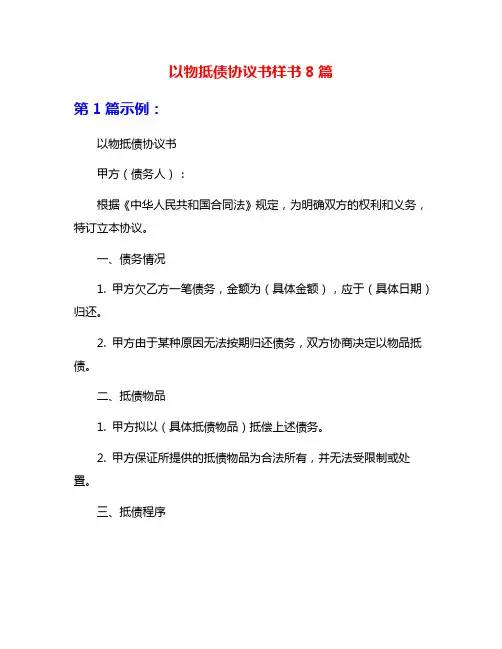 以物抵债协议书样书 8 篇

第 1 篇示例：

以物抵债协议书

甲方（债务人）：

根据《中华人民共和国合同法》规定，为明确双方的权利和义务，特订立本协议。

一、债务情况

1. 甲方欠乙方一笔债务，金额为（具体金额），应于（具体日期）归还。

2. 甲方由于某种原因无法按期归还债务，双方协商决定以物品抵债。

二、抵债物品

1. 甲方拟以（具体抵债物品）抵偿上述债务。

2. 甲方保证所提供的抵债物品为合法所有，并无法受限制或处置。

三、抵债程序